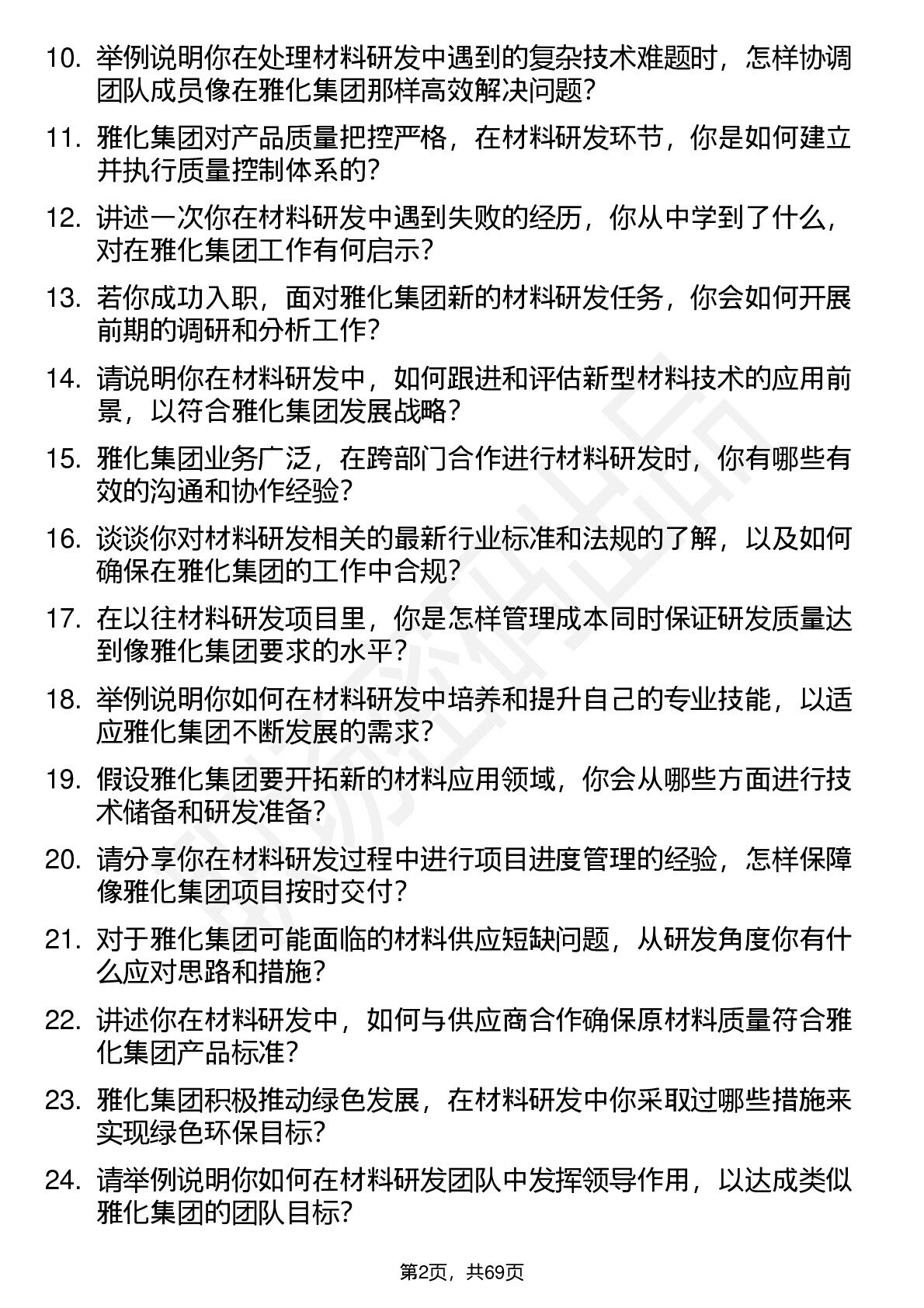 10. 举例说明你在处理材料研发中遇到的复杂技术难题时，怎样协调团队成员像在雅化集团那样高效解决问题?

11. 雅化集团对产品质量把控严格，在材料研发环节，你是如何建立并执行质量控制体系的?

12. 讲述一次你在材料研发中遇到失败的经历，你从中学到了什么，对在雅化集团工作有何启示?

13. 若你成功入职，面对雅化集团新的材料研发任务，你会如何开展前期的调研和分析工作?

14. 请说明你在材料研发中，如何跟进和评估新型材料技术的应用前景，以符合雅化集团发展战略?

15. 雅化集团业务广泛，在跨部门合作进行材料研发时，你有哪些有效的沟通和协作经验?

16. 谈谈你对材料研发相关的最新行业标准和法规的了解，以及如何确保在雅化集团的工作中合规?

17. 在以往材料研发项目里，你是怎样管理成本同时保证研发质量达到像雅化集团要求的水平?

18. 举例说明你如何在材料研发中培养和提升自己的专业技能，以适应雅化集团不断发展的需求?

19. 假设雅化集团要开拓新的材料应用领域，你会从哪些方面进行技术储备和研发准备?

20. 请分享你在材料研发过程中进行项目进度管理的经验，怎样保障像雅化集团项目按时交付?

21. 对于雅化集团可能面临的材料供应短缺问题，从研发角度你有什么应对思路和措施?

22. 讲述你在材料研发中，如何与供应商合作确保原材料质量符合雅化集团产品标准?

23. 雅化集团积极推动绿色发展，在材料研发中你采取过哪些措施来实现绿色环保目标?

24. 请举例说明你如何在材料研发团队中发挥领导作用，以达成类似雅化集团的团队目标?

第2页，共69页